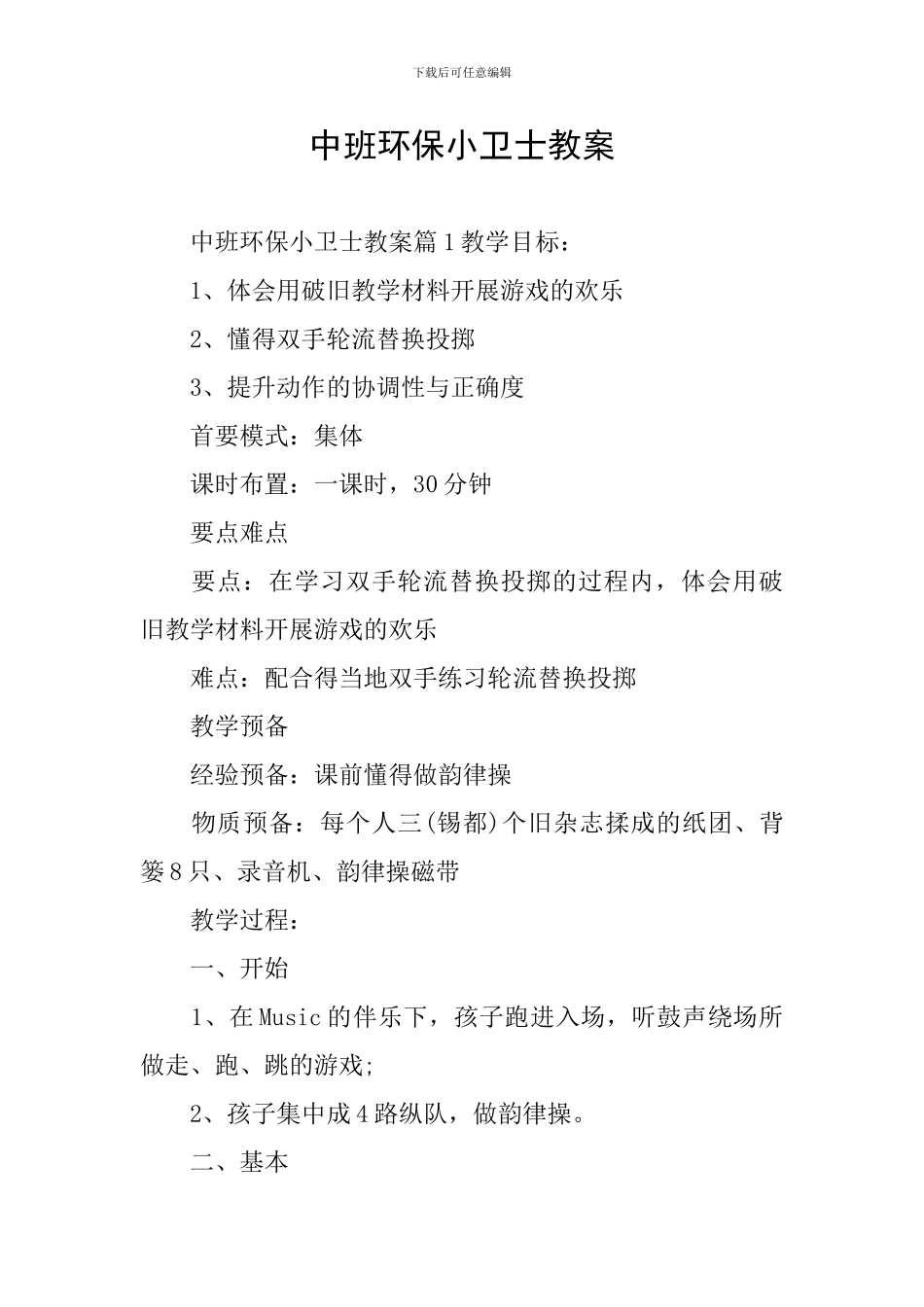 下载后可任意编辑

中班环保小卫士教案

中班环保小卫士教案篇1教学目标：

1、体会用破旧教学材料开展游戏的欢乐

2、懂得双手轮流替换投掷

3、提升动作的协调性与正确度

首要模式：集体

课时布置：一课时，30分钟

要点难点

要点：在学习双手轮流替换投掷的过程内，体会用破旧教学材料开展游戏的欢乐

难点：配合得当地双手练习轮流替换投掷

教学预备

经验预备：课前懂得做韵律操

物质预备：每个人三(锡都)个旧杂志揉成的纸团、背篓8只、录音机、韵律操磁带

教学过程：

一、开始

1、在Music的伴乐下，孩子跑进入场，听鼓声绕场所做走、跑、跳的游戏;

2、孩子集中成4路纵队，做韵律操。

二、基本